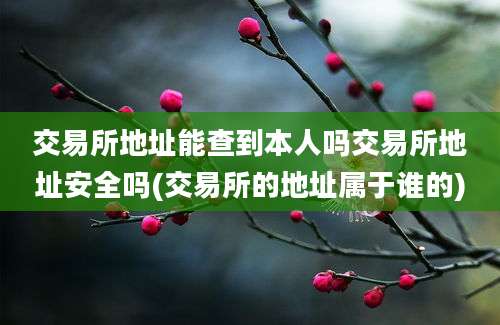 交易所地址能查到本人吗交易所地址安全吗(交易所的地址属于谁的)